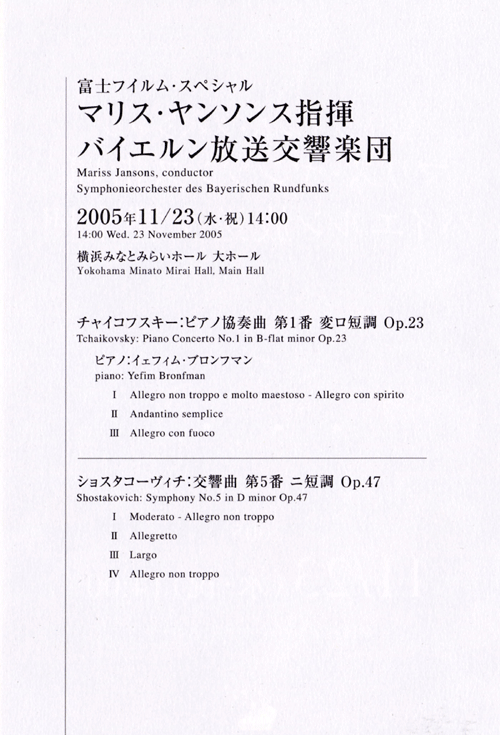 富士フイルム・スペシャル
マリス・ヤンソンス指揮
バイエルン放送交響楽団
Mariss Jansons, conductor
Symphonieorchester des Bayerischen Rundfunks

2005年11/23(水・祝)14:00
14:00 Wed. 23 November 2005

横浜みなとみらいホール 大ホール
Yokohama Minato Mirai Hall, Main Hall

チャイコフスキー:ピアノ協奏曲 第1番 変ロ短調 Op.23
Tchaikovsky: Piano Concerto No.1 in B-flat minor Op.23

ピアノ:イェフィム・ブロンフマン
piano: Yefim Bronfman

I Allegro non troppo e molto maestoso - Allegro con spirito
II Andantino semplice
III Allegro con fuoco

ショスタコーヴィチ:交響曲 第5番 ニ短調 Op.47
Shostakovich: Symphony No.5 in D minor Op.47

I Moderato - Allegro non troppo
II Allegretto
III Largo
IV Allegro non troppo